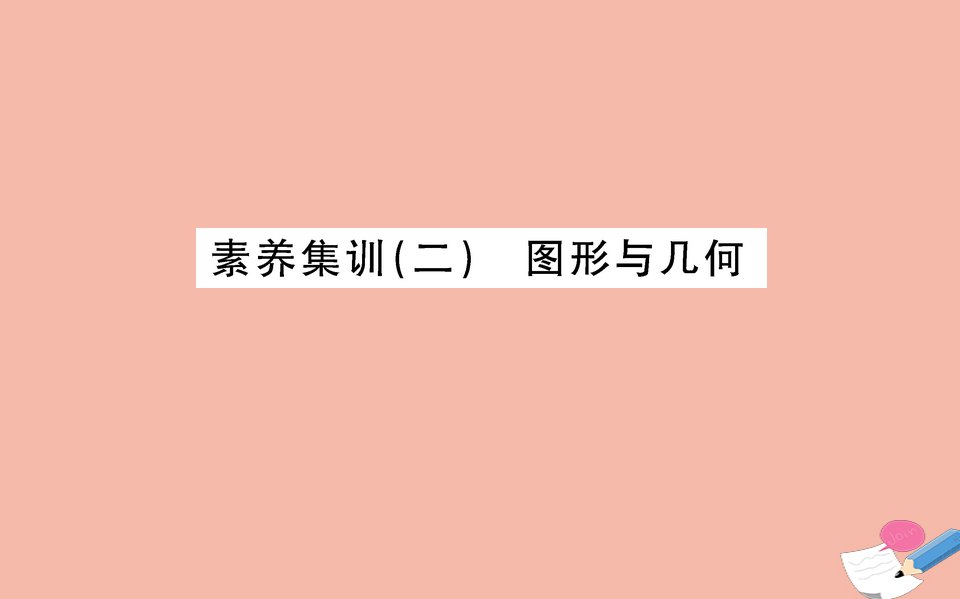 素养集训(二)　图形与几何